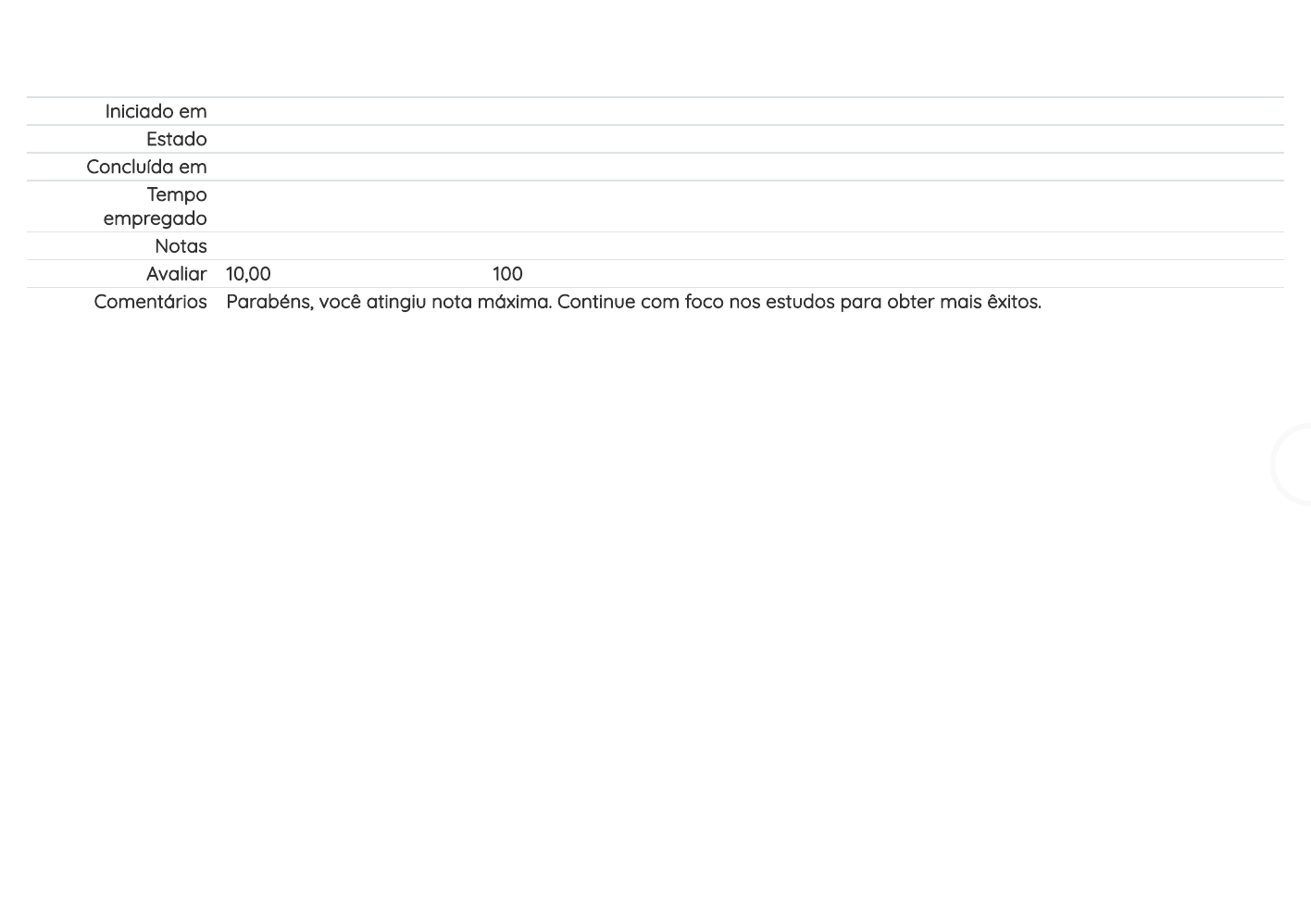 | | |
|---|---|
| Iniciado em | |
| Estado | |
| Concluída em | |
| Tempo empregado | |
| Notas | |
| Avaliar | 10,00 100 |
| Comentários | Parabéns, você atingiu nota máxima. Continue com foco nos estudos para obter mais êxitos. |